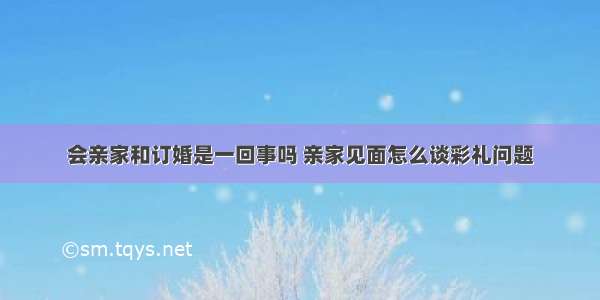 会亲家和订婚是一回事吗 亲家见面怎么谈彩礼问题

©sm.tqys.net